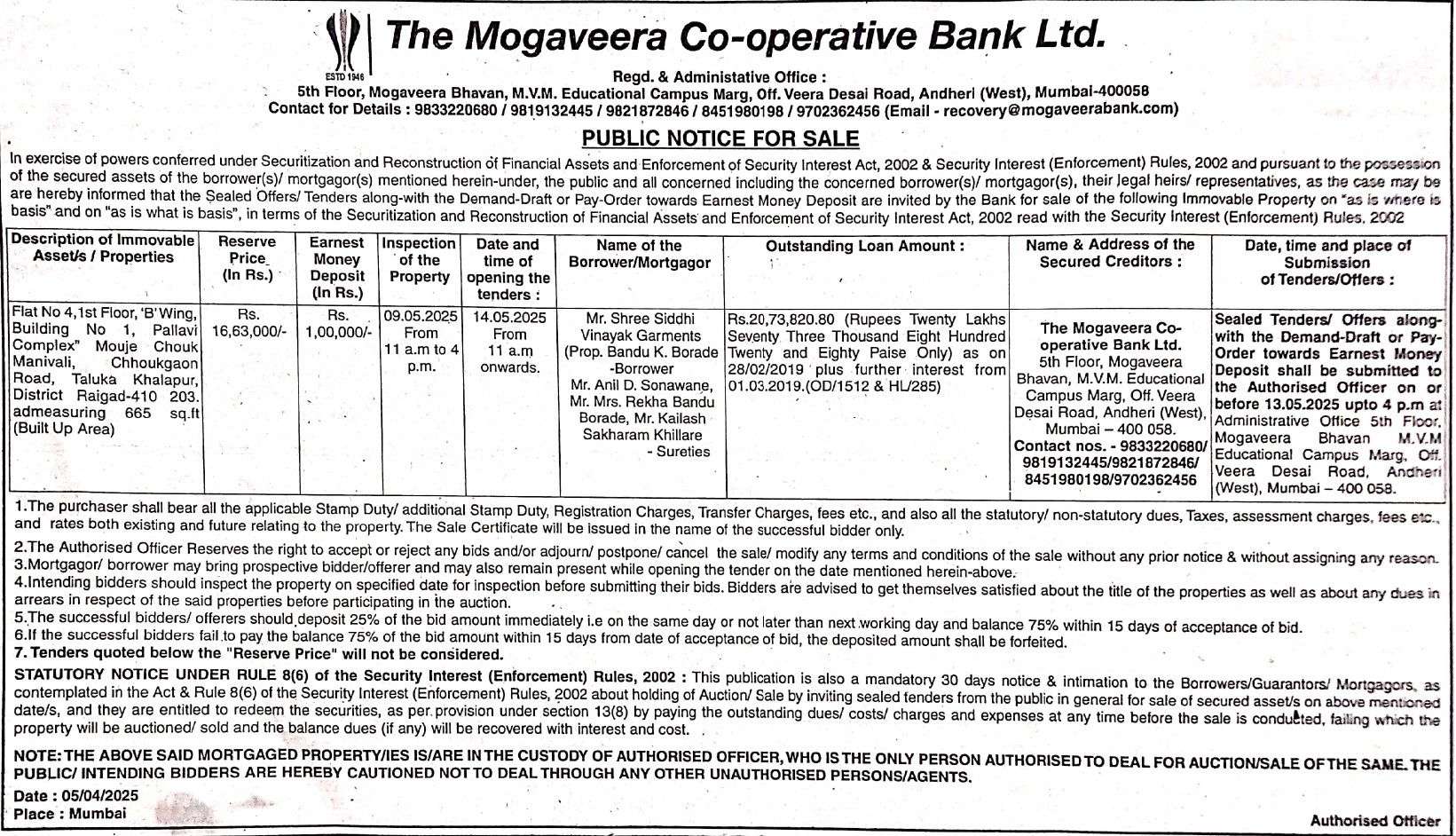 ESTD 1946

The Mogaveera Co-operative Bank Ltd.

Regd. & Administative Office :
5th Floor, Mogaveera Bhavan, M.V.M. Educational Campus Marg, Off. Veera Desai Road, Andheri (West), Mumbai-400058
Contact for Details : 9833220680 / 9819132445 / 9821872846 / 8451980198 / 9702362456 (Email - recovery@mogaveerabank.com)

PUBLIC NOTICE FOR SALE

In exercise of powers conferred under Securitization and Reconstruction of Financial Assets and Enforcement of Security Interest Act, 2002 & Security Interest (Enforcement) Rules, 2002 and pursuant to the possession of the secured assets of the borrower(s)/ mortgagor(s) mentioned herein-under, the public and all concerned including the concerned borrower(s)/ mortgagor(s), their legal heirs/ representatives, as the case may be are hereby informed that the Sealed Offers/ Tenders along-with the Demand-Draft or Pay-Order towards Earnest Money Deposit are invited by the Bank for sale of the following Immovable Property on "as is where is basis" and on "as is what is basis", in terms of the Securitization and Reconstruction of Financial Assets and Enforcement of Security Interest Act, 2002 read with the Security Interest (Enforcement) Rules, 2002

| Description of Immovable Asset/s / Properties | Reserve Price (In Rs.) | Earnest Money Deposit (In Rs.) | Inspection of the Property | Date and time of opening the tenders : | Name of the Borrower/Mortgagor | Outstanding Loan Amount : | Name & Address of the Secured Creditors : | Date, time and place of Submission of Tenders/Offers : |
|---|---|---|---|---|---|---|---|---|
| Flat No 4,1st Floor, 'B' Wing, Building No 1, Pallavi Complex" Mouje Chouk Manivali, Chhoukgaon Road, Taluka Khalapur, District Raigad-410 203. admeasuring 665 sq.ft (Built Up Area) | Rs. 16,63,000/- | Rs. 1,00,000/- | 09.05.2025 From 11 a.m to 4 p.m. | 14.05.2025 From 11 a.m onwards. | Mr. Shree Siddhi Vinayak Garments (Prop. Bandu K. Borade -Borrower Mr. Anil D. Sonawane, Mr. Mrs. Rekha Bandu Borade, Mr. Kailash Sakharam Khillare - Sureties | Rs.20,73,820.80 (Rupees Twenty Lakhs Seventy Three Thousand Eight Hundred Twenty and Eighty Paise Only) as on 28/02/2019 plus further interest from 01.03.2019.(OD/1512 & HL/285) | The Mogaveera Co-operative Bank Ltd. 5th Floor, Mogaveera Bhavan, M.V.M. Educational Campus Marg, Off. Veera Desai Road, Andheri (West), Mumbai – 400 058. Contact nos. - 9833220680/ 9819132445/9821872846/ 8451980198/9702362456 | Sealed Tenders/ Offers along-with the Demand-Draft or Pay-Order towards Earnest Money Deposit shall be submitted to the Authorised Officer on or before 13.05.2025 upto 4 p.m at Administrative Office 5th Floor, Mogaveera Bhavan M.V.M Educational Campus Marg, Off. Veera Desai Road, Andheri (West), Mumbai – 400 058. |

1.The purchaser shall bear all the applicable Stamp Duty/ additional Stamp Duty, Registration Charges, Transfer Charges, fees etc., and also all the statutory/ non-statutory dues, Taxes, assessment charges, fees etc., and rates both existing and future relating to the property. The Sale Certificate will be issued in the name of the successful bidder only.
2.The Authorised Officer Reserves the right to accept or reject any bids and/or adjourn/ postpone/ cancel the sale/ modify any terms and conditions of the sale without any prior notice & without assigning any reason.
3.Mortgagor/ borrower may bring prospective bidder/offerer and may also remain present while opening the tender on the date mentioned herein-above.
4.Intending bidders should inspect the property on specified date for inspection before submitting their bids. Bidders are advised to get themselves satisfied about the title of the properties as well as about any dues in arrears in respect of the said properties before participating in the auction.
5.The successful bidders/ offerers should deposit 25% of the bid amount immediately i.e on the same day or not later than next working day and balance 75% within 15 days of acceptance of bid.
6.If the successful bidders fail to pay the balance 75% of the bid amount within 15 days from date of acceptance of bid, the deposited amount shall be forfeited.
7. Tenders quoted below the "Reserve Price" will not be considered.

STATUTORY NOTICE UNDER RULE 8(6) of the Security Interest (Enforcement) Rules, 2002 : This publication is also a mandatory 30 days notice & intimation to the Borrowers/Guarantors/ Mortgagors, as contemplated in the Act & Rule 8(6) of the Security Interest (Enforcement) Rules, 2002 about holding of Auction/ Sale by inviting sealed tenders from the public in general for sale of secured asset/s on above mentioned date/s, and they are entitled to redeem the securities, as per provision under section 13(8) by paying the outstanding dues/ costs/ charges and expenses at any time before the sale is conducted, failing which the property will be auctioned/ sold and the balance dues (if any) will be recovered with interest and cost.

NOTE: THE ABOVE SAID MORTGAGED PROPERTY/IES IS/ARE IN THE CUSTODY OF AUTHORISED OFFICER, WHO IS THE ONLY PERSON AUTHORISED TO DEAL FOR AUCTION/SALE OF THE SAME. THE PUBLIC/ INTENDING BIDDERS ARE HEREBY CAUTIONED NOT TO DEAL THROUGH ANY OTHER UNAUTHORISED PERSONS/AGENTS.

Date : 05/04/2025
Place : Mumbai

Authorised Officer